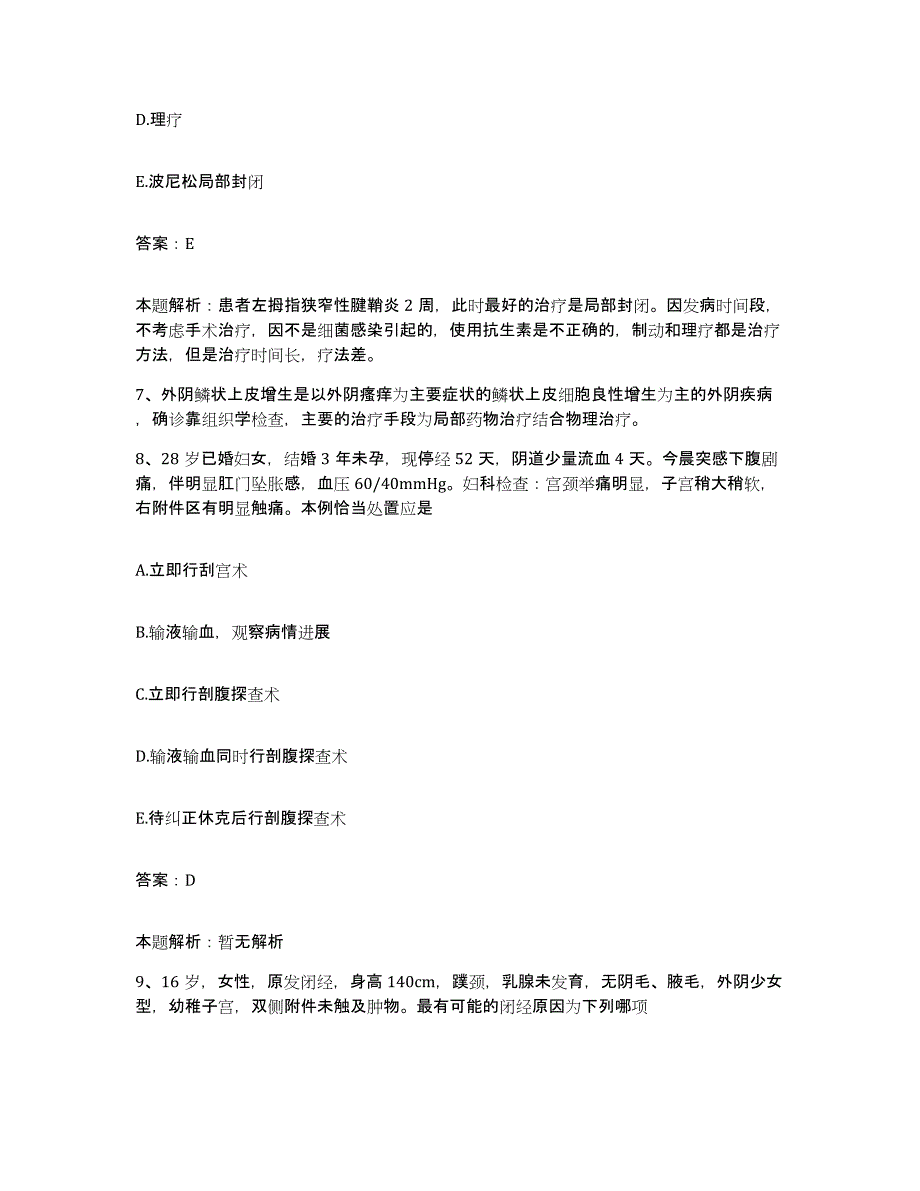 D.理疗

E.波尼松局部封闭

答案：E

本题解析：患者左拇指狭窄性腱鞘炎 2 周，此时最好的治疗是局部封闭。因发病时间段，不考虑手术治疗，因不是细菌感染引起的，使用抗生素是不正确的，制动和理疗都是治疗方法，但是治疗时间长，疗法差。

7、外阴鳞状上皮增生是以外阴瘙痒为主要症状的鳞状上皮细胞良性增生为主的外阴疾病，确诊靠组织学检查，主要的治疗手段为局部药物治疗结合物理治疗。

8、28 岁已婚妇女，结婚 3 年未孕，现停经 52 天，阴道少量流血 4 天。今晨突感下腹剧痛，伴明显肛门坠胀感，血压 60/40mmHg。妇科检查：宫颈举痛明显，子宫稍大稍软，右附件区有明显触痛。本例恰当处置应是

A.立即行刮宫术

B.输液输血，观察病情进展

C.立即行剖腹探查术

D.输液输血同时行剖腹探查术

E.待纠正休克后行剖腹探查术

答案：D

本题解析：暂无解析

9、16 岁，女性，原发闭经，身高 140cm，蹼颈，乳腺未发育，无阴毛、腋毛，外阴少女型，幼稚子宫，双侧附件未触及肿物。最有可能的闭经原因为下列哪项